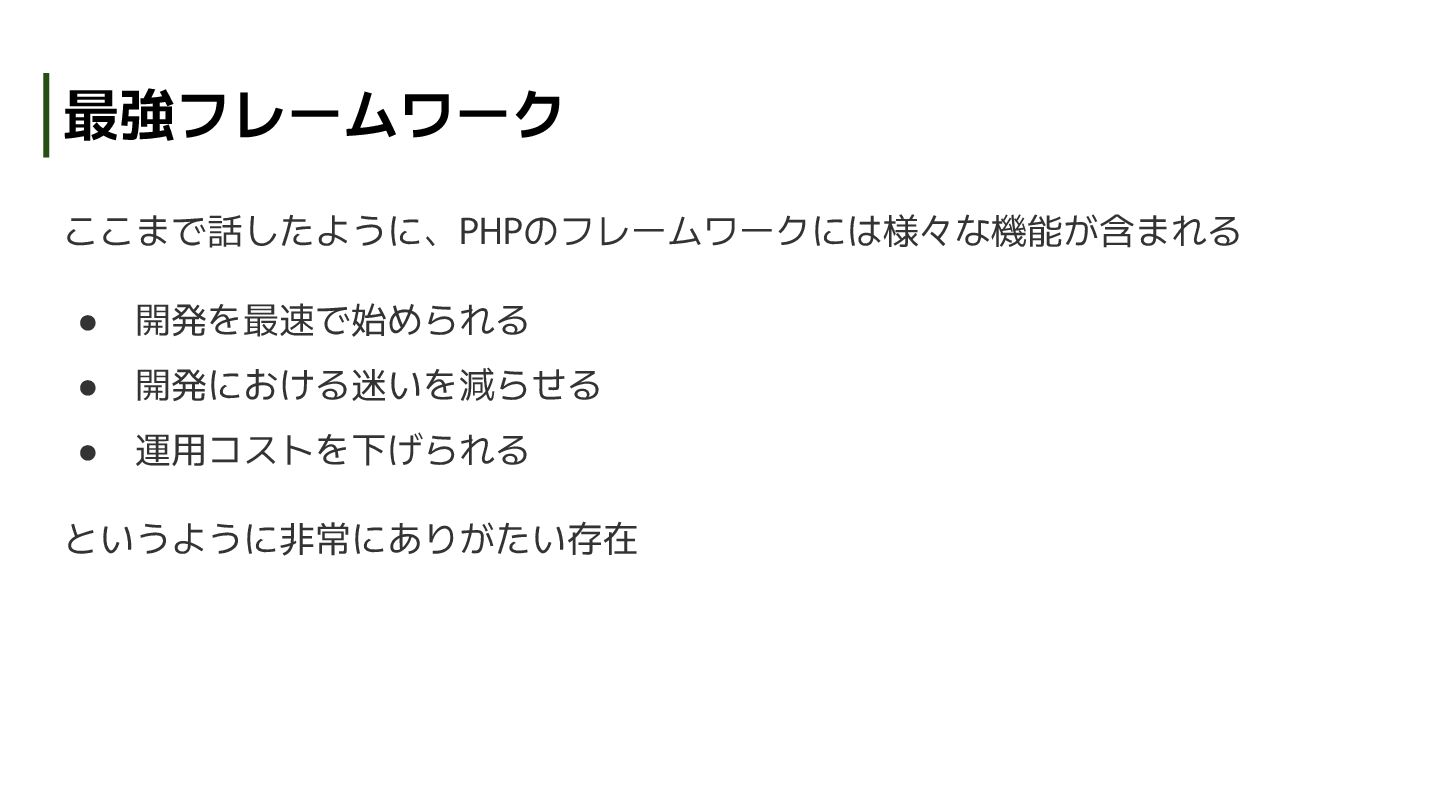 最強フレームワーク

ここまで話したように、PHPのフレームワークには様々な機能が含まれる

• 開発を最速で始められる
• 開発における迷いを減らせる
• 運用コストを下げられる

というように非常にありがたい存在